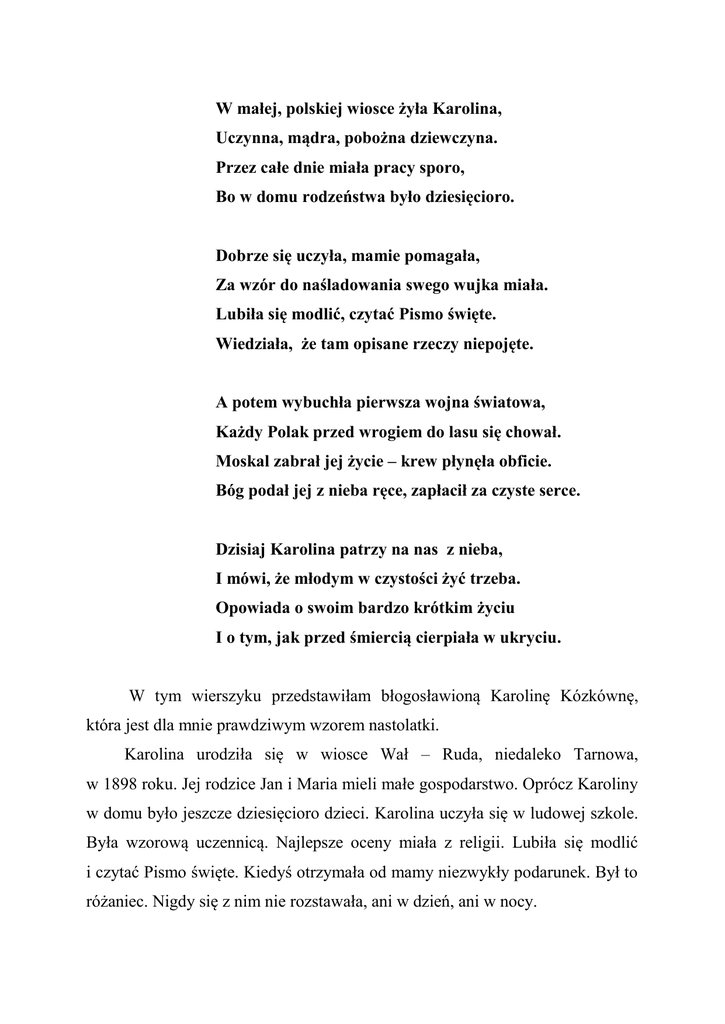 W małej, polskiej wiosce żyła Karolina,
Uczynna, mądra, pobożna dziewczyna.
Przez całe dnie miała pracy sporo,
Bo w domu rodzeństwa było dziesięcioro.

Dobrze się uczyła, mamie pomagała,
Za wzór do naśladowania swego wujka miała.
Lubiła się modlić, czytać Pismo święte.
Wiedziała, że tam opisane rzeczy niepojęte.

A potem wybuchła pierwsza wojna światowa,
Każdy Polak przed wrogiem do lasu się chował.
Moskal zabrał jej życie – krew płynęła obficie.
Bóg podał jej z nieba ręce, zapłacił za czyste serce.

Dzisiaj Karolina patrzy na nas z nieba,
I mówi, że młodym w czystości żyć trzeba.
Opowiada o swoim bardzo krótkim życiu
I o tym, jak przed śmiercią cierpiała w ukryciu.

W tym wierszyku przedstawiłam błogosławioną Karolinę Kózkównę, która jest dla mnie prawdziwym wzorem nastolatki.

Karolina urodziła się w wiosce Wał – Ruda, niedaleko Tarnowa, w 1898 roku. Jej rodzice Jan i Maria mieli małe gospodarstwo. Oprócz Karoliny w domu było jeszcze dziesięcioro dzieci. Karolina uczyła się w ludowej szkole. Była wzorową uczennicą. Najlepsze oceny miała z religii. Lubiła się modlić i czytać Pismo święte. Kiedyś otrzymała od mamy niezwykły podarunek. Był to różaniec. Nigdy się z nim nie rozstawała, ani w dzień, ani w nocy.